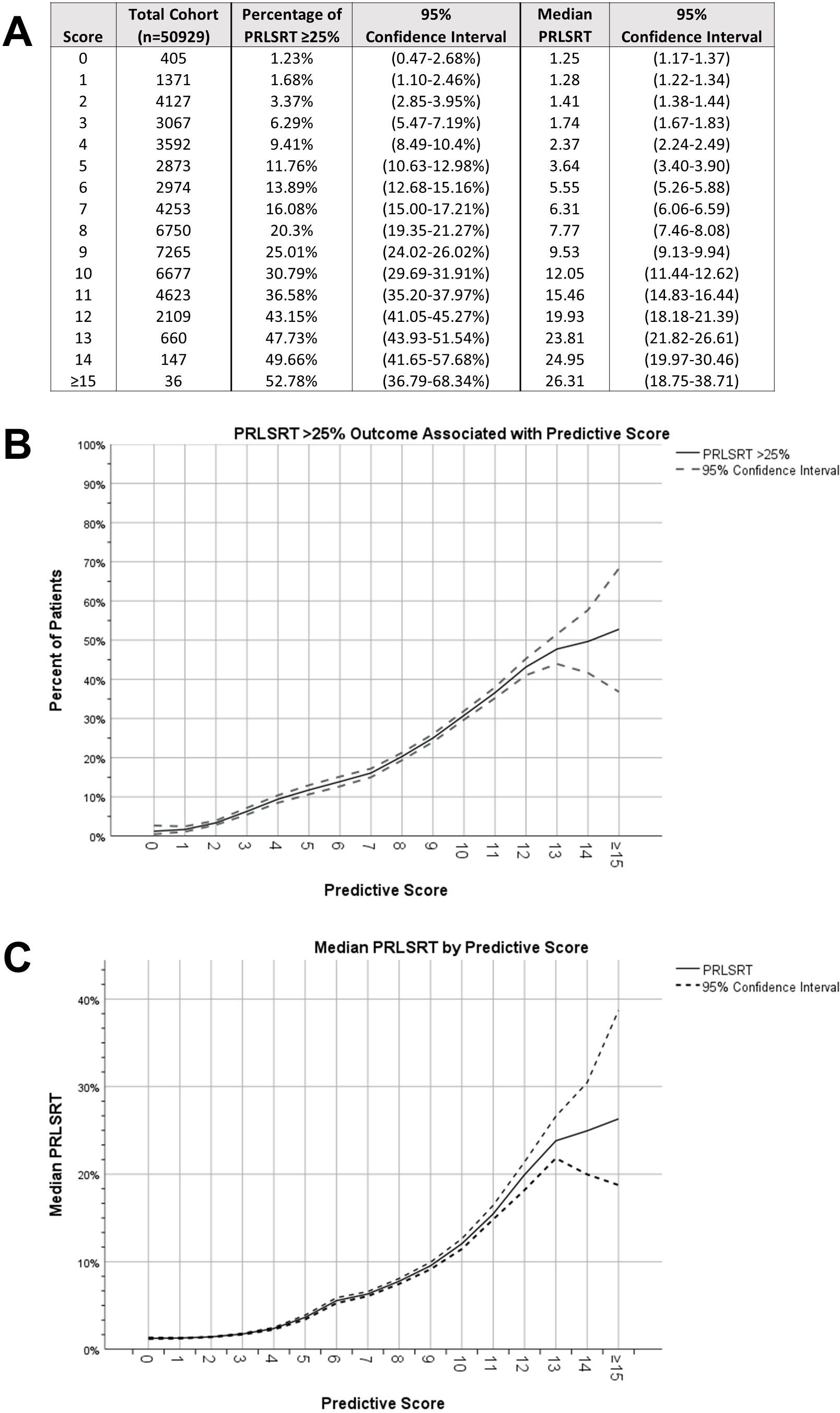 A

| Score | Total Cohort (n=50929) | Percentage of PRLSRT ≥25% | 95% Confidence Interval | Median PRLSRT | 95% Confidence Interval |
|---|---|---|---|---|---|
| 0 | 405 | 1.23% | (0.47-2.68%) | 1.25 | (1.17-1.37) |
| 1 | 1371 | 1.68% | (1.10-2.46%) | 1.28 | (1.22-1.34) |
| 2 | 4127 | 3.37% | (2.85-3.95%) | 1.41 | (1.38-1.44) |
| 3 | 3067 | 6.29% | (5.47-7.19%) | 1.74 | (1.67-1.83) |
| 4 | 3592 | 9.41% | (8.49-10.4%) | 2.37 | (2.24-2.49) |
| 5 | 2873 | 11.76% | (10.63-12.98%) | 3.64 | (3.40-3.90) |
| 6 | 2974 | 13.89% | (12.68-15.16%) | 5.55 | (5.26-5.88) |
| 7 | 4253 | 16.08% | (15.00-17.21%) | 6.31 | (6.06-6.59) |
| 8 | 6750 | 20.3% | (19.35-21.27%) | 7.77 | (7.46-8.08) |
| 9 | 7265 | 25.01% | (24.02-26.02%) | 9.53 | (9.13-9.94) |
| 10 | 6677 | 30.79% | (29.69-31.91%) | 12.05 | (11.44-12.62) |
| 11 | 4623 | 36.58% | (35.20-37.97%) | 15.46 | (14.83-16.44) |
| 12 | 2109 | 43.15% | (41.05-45.27%) | 19.93 | (18.18-21.39) |
| 13 | 660 | 47.73% | (43.93-51.54%) | 23.81 | (21.82-26.61) |
| 14 | 147 | 49.66% | (41.65-57.68%) | 24.95 | (19.97-30.46) |
| ≥15 | 36 | 52.78% | (36.79-68.34%) | 26.31 | (18.75-38.71) |

B

PRLSRT >25% Outcome Associated with Predictive Score

PRLSRT >25%
95% Confidence Interval

Percent of Patients

100%
90%
80%
70%
60%
50%
40%
30%
20%
10%
0%

0 1 2 3 4 5 6 7 8 9 10 11 12 13 14 ≥15

Predictive Score

C

Median PRLSRT by Predictive Score

PRLSRT
95% Confidence Interval

Median PRLSRT

40%
30%
20%
10%
0%

0 1 2 3 4 5 6 7 8 9 10 11 12 13 14 ≥15

Predictive Score